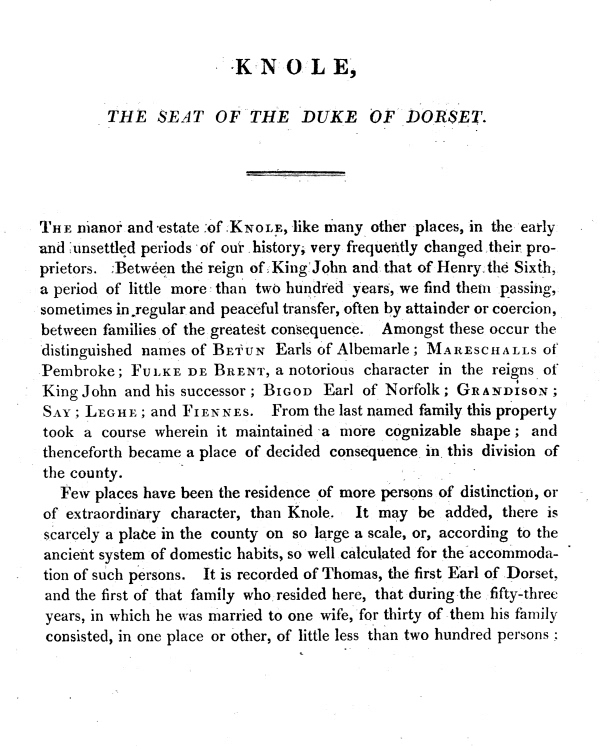 KNOLE,

THE SEAT OF THE DUKE OF DORSET.

The manor and estate of Knole, like many other places, in the early and unsettled periods of our history, very frequently changed their proprietors. Between the reign of King John and that of Henry the Sixth, a period of little more than two hundred years, we find them passing, sometimes in regular and peaceful transfer, often by attainder or coercion, between families of the greatest consequence. Amongst these occur the distinguished names of Betun Earls of Albemarle; Mareschalls of Pembroke; Fulke de Brent, a notorious character in the reigns of King John and his successor; Bigod Earl of Norfolk; Grandison; Say; Leghe; and Fiennes. From the last named family this property took a course wherein it maintained a more cognizable shape; and thenceforth became a place of decided consequence in this division of the county.

Few places have been the residence of more persons of distinction, or of extraordinary character, than Knole. It may be added, there is scarcely a place in the county on so large a scale, or, according to the ancient system of domestic habits, so well calculated for the accommodation of such persons. It is recorded of Thomas, the first Earl of Dorset, and the first of that family who resided here, that during the fifty-three years, in which he was married to one wife, for thirty of them his family consisted, in one place or other, of little less than two hundred persons: